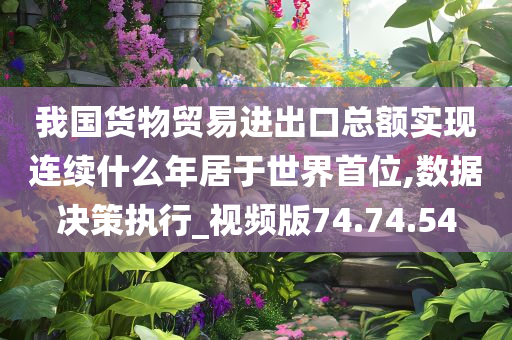 我国货物贸易进出口总额实现连续什么年居于世界首位,数据决策执行_视频版74.74.54